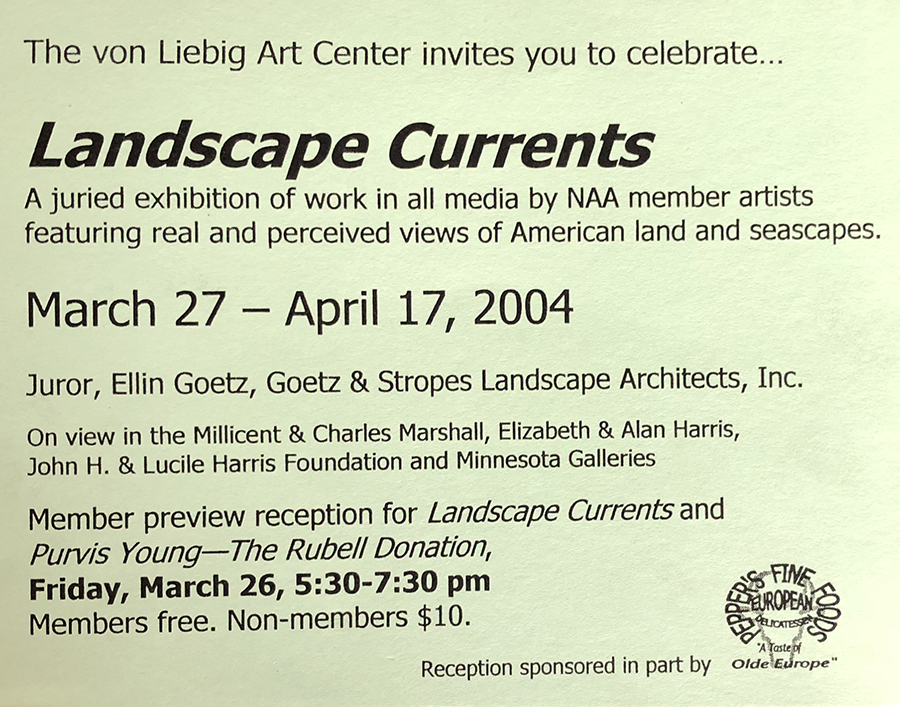 The von Liebig Art Center invites you to celebrate...

Landscape Currents

A juried exhibition of work in all media by NAA member artists featuring real and perceived views of American land and seascapes.

March 27 – April 17, 2004

Juror, Ellin Goetz, Goetz & Stropes Landscape Architects, Inc.

On view in the Millicent & Charles Marshall, Elizabeth & Alan Harris, John H. & Lucile Harris Foundation and Minnesota Galleries

Member preview reception for Landscape Currents and Purvis Young—The Rubell Donation,
Friday, March 26, 5:30-7:30 pm
Members free. Non-members $10.

Reception sponsored in part by

PEPPER'S FINE FOODS
EUROPEAN
DELICATESSEN
"A Taste of
Olde Europe"